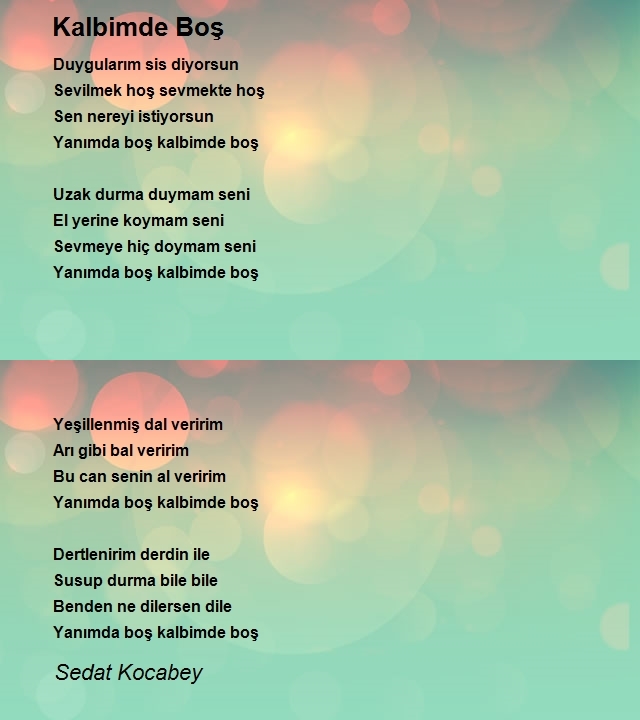 Kalbimde Boş

Duygularım sis diyorsun
Sevilmek hoş sevmekte hoş
Sen nereyi istiyorsun
Yanımda boş kalbimde boş

Uzak durma duymam seni
El yerine koymam seni
Sevmeye hiç doymam seni
Yanımda boş kalbimde boş

Yeşillenmiş dal veririm
Arı gibi bal veririm
Bu can senin al veririm
Yanımda boş kalbimde boş

Dertlenirim derdin ile
Susup durma bile bile
Benden ne dilersen dile
Yanımda boş kalbimde boş

Sedat Kocabey